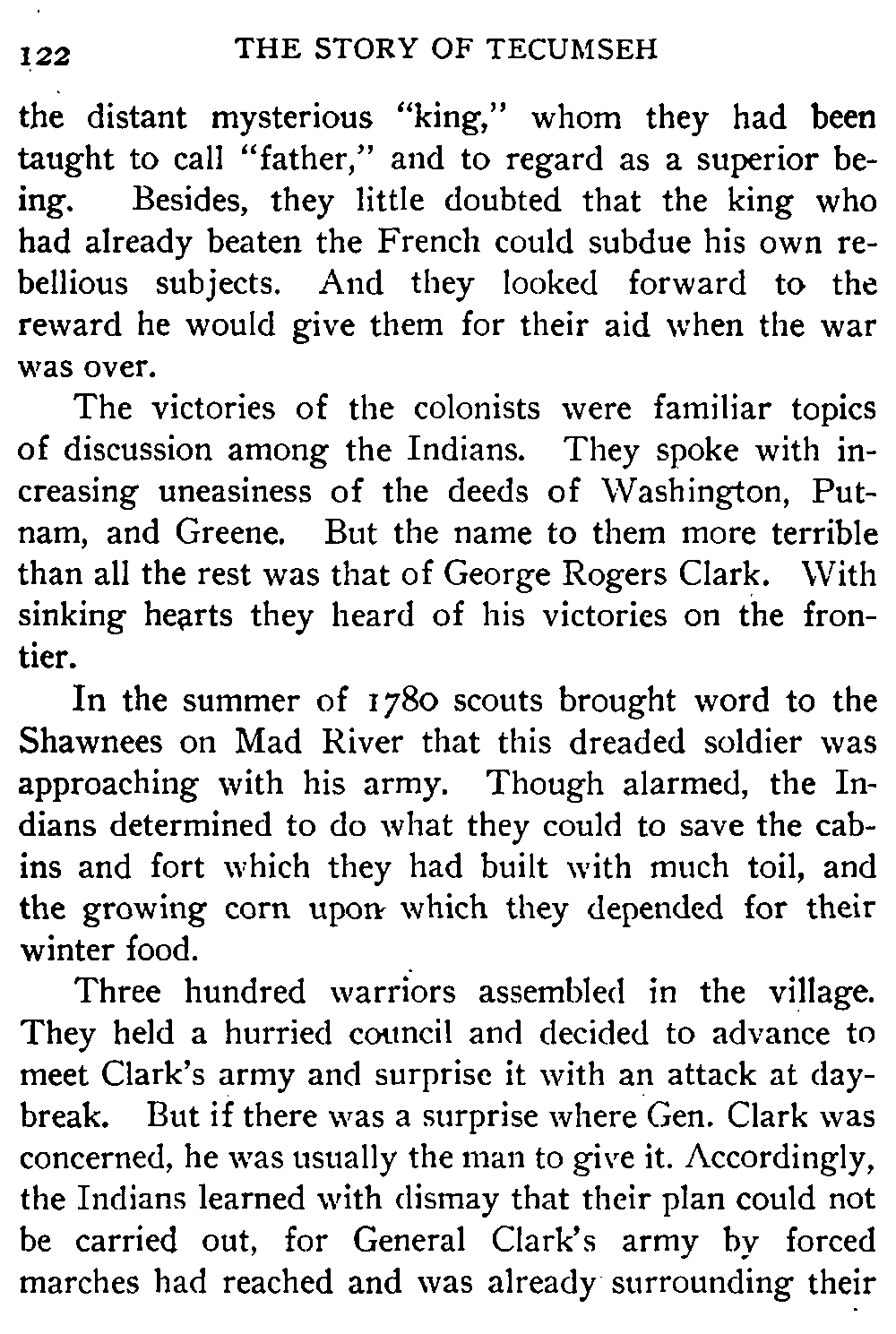 122 THE STORY OF TECUMSEH

the distant mysterious "king," whom they had been taught to call "father," and to regard as a superior being. Besides, they little doubted that the king who had already beaten the French could subdue his own rebellious subjects. And they looked forward to the reward he would give them for their aid when the war was over.

The victories of the colonists were familiar topics of discussion among the Indians. They spoke with increasing uneasiness of the deeds of Washington, Putnam, and Greene. But the name to them more terrible than all the rest was that of George Rogers Clark. With sinking hearts they heard of his victories on the frontier.

In the summer of 1780 scouts brought word to the Shawnees on Mad River that this dreaded soldier was approaching with his army. Though alarmed, the Indians determined to do what they could to save the cabins and fort which they had built with much toil, and the growing corn upon which they depended for their winter food.

Three hundred warriors assembled in the village. They held a hurried council and decided to advance to meet Clark's army and surprise it with an attack at daybreak. But if there was a surprise where Gen. Clark was concerned, he was usually the man to give it. Accordingly, the Indians learned with dismay that their plan could not be carried out, for General Clark's army by forced marches had reached and was already surrounding their